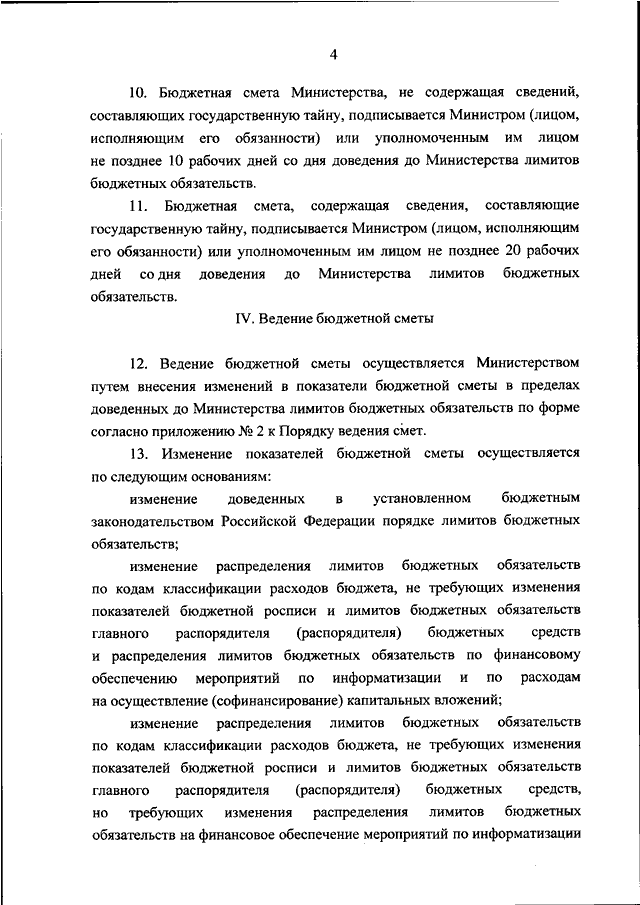 4

10. Бюджетная смета Министерства, не содержащая сведений, составляющих государственную тайну, подписывается Министром (лицом, исполняющим его обязанности) или уполномоченным им лицом не позднее 10 рабочих дней со дня доведения до Министерства лимитов бюджетных обязательств.

11. Бюджетная смета, содержащая сведения, составляющие государственную тайну, подписывается Министром (лицом, исполняющим его обязанности) или уполномоченным им лицом не позднее 20 рабочих дней со дня доведения до Министерства лимитов бюджетных обязательств.

IV. Ведение бюджетной сметы

12. Ведение бюджетной сметы осуществляется Министерством путем внесения изменений в показатели бюджетной сметы в пределах доведенных до Министерства лимитов бюджетных обязательств по форме согласно приложению № 2 к Порядку ведения смет.

13. Изменение показателей бюджетной сметы осуществляется по следующим основаниям:

изменение доведенных в установленном бюджетным законодательством Российской Федерации порядке лимитов бюджетных обязательств;

изменение распределения лимитов бюджетных обязательств по кодам классификации расходов бюджета, не требующих изменения показателей бюджетной росписи и лимитов бюджетных обязательств главного распорядителя (распорядителя) бюджетных средств и распределения лимитов бюджетных обязательств по финансовому обеспечению мероприятий по информатизации и по расходам на осуществление (софинансирование) капитальных вложений;

изменение распределения лимитов бюджетных обязательств по кодам классификации расходов бюджета, не требующих изменения показателей бюджетной росписи и лимитов бюджетных обязательств главного распорядителя (распорядителя) бюджетных средств, но требующих изменения распределения лимитов бюджетных обязательств на финансовое обеспечение мероприятий по информатизации